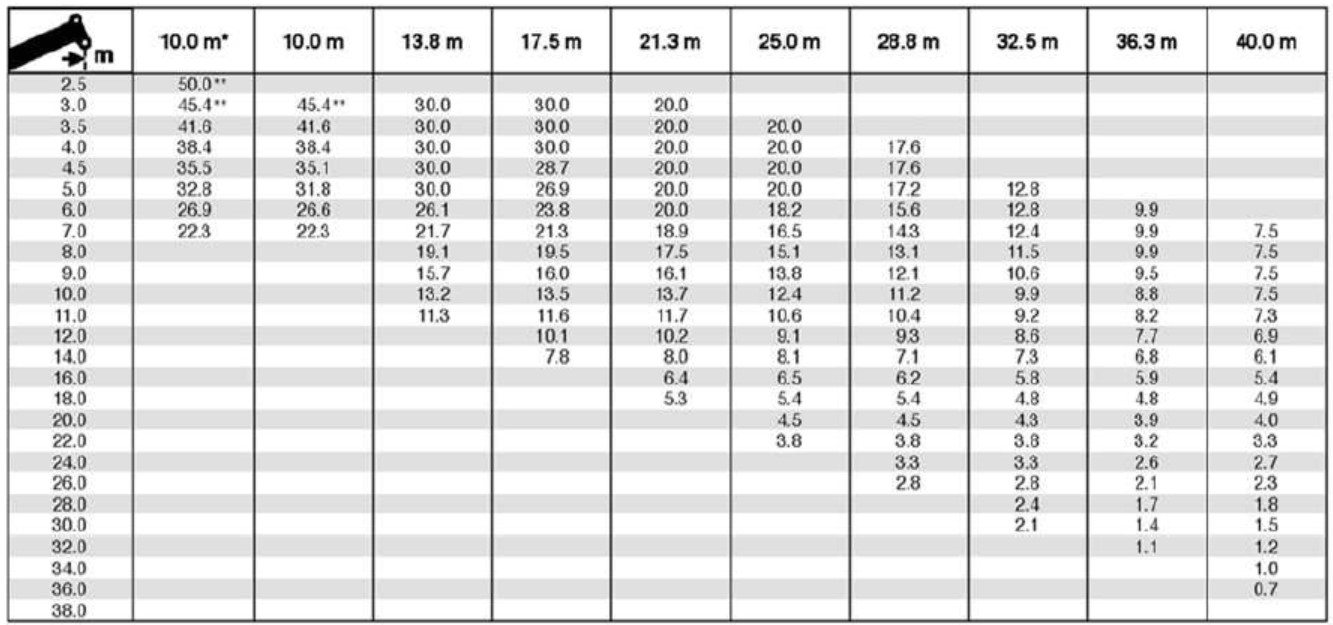 | m | 10.0 m* | 10.0 m | 13.8 m | 17.5 m | 21.3 m | 25.0 m | 28.8 m | 32.5 m | 36.3 m | 40.0 m |
|---|---|---|---|---|---|---|---|---|---|---|
| 2.5 | 50.0** | | | | | | | | | |
| 3.0 | 45.4** | 45.4** | 30.0 | 30.0 | 20.0 | | | | | |
| 3.5 | 41.6 | 41.6 | 30.0 | 30.0 | 20.0 | 20.0 | | | | |
| 4.0 | 38.4 | 38.4 | 30.0 | 30.0 | 20.0 | 20.0 | 17.6 | | | |
| 4.5 | 35.5 | 35.1 | 30.0 | 28.7 | 20.0 | 20.0 | 17.6 | | | |
| 5.0 | 32.8 | 31.8 | 30.0 | 26.9 | 20.0 | 20.0 | 17.2 | 12.8 | | |
| 6.0 | 26.9 | 26.6 | 26.1 | 23.8 | 20.0 | 18.2 | 15.6 | 12.8 | 9.9 | |
| 7.0 | 22.3 | 22.3 | 21.7 | 21.3 | 18.9 | 16.5 | 14.3 | 12.4 | 9.9 | 7.5 |
| 8.0 | | | 19.1 | 19.5 | 17.5 | 15.1 | 13.1 | 11.5 | 9.9 | 7.5 |
| 9.0 | | | 15.7 | 16.0 | 16.1 | 13.8 | 12.1 | 10.6 | 9.5 | 7.5 |
| 10.0 | | | 13.2 | 13.5 | 13.7 | 12.4 | 11.2 | 9.9 | 8.8 | 7.5 |
| 11.0 | | | 11.3 | 11.6 | 11.7 | 10.6 | 10.4 | 9.2 | 8.2 | 7.3 |
| 12.0 | | | | 10.1 | 10.2 | 9.1 | 9.3 | 8.6 | 7.7 | 6.9 |
| 14.0 | | | | 7.8 | 8.0 | 8.1 | 7.1 | 7.3 | 6.8 | 6.1 |
| 16.0 | | | | | 6.4 | 6.5 | 6.2 | 5.8 | 5.9 | 5.4 |
| 18.0 | | | | | 5.3 | 5.4 | 5.4 | 4.8 | 4.8 | 4.9 |
| 20.0 | | | | | | 4.5 | 4.5 | 4.3 | 3.9 | 4.0 |
| 22.0 | | | | | | 3.8 | 3.8 | 3.8 | 3.2 | 3.3 |
| 24.0 | | | | | | | 3.3 | 3.3 | 2.6 | 2.7 |
| 26.0 | | | | | | | 2.8 | 2.8 | 2.1 | 2.3 |
| 28.0 | | | | | | | | 2.4 | 1.7 | 1.8 |
| 30.0 | | | | | | | | 2.1 | 1.4 | 1.5 |
| 32.0 | | | | | | | | | 1.1 | 1.2 |
| 34.0 | | | | | | | | | | 1.0 |
| 36.0 | | | | | | | | | | 0.7 |
| 38.0 | | | | | | | | | | |